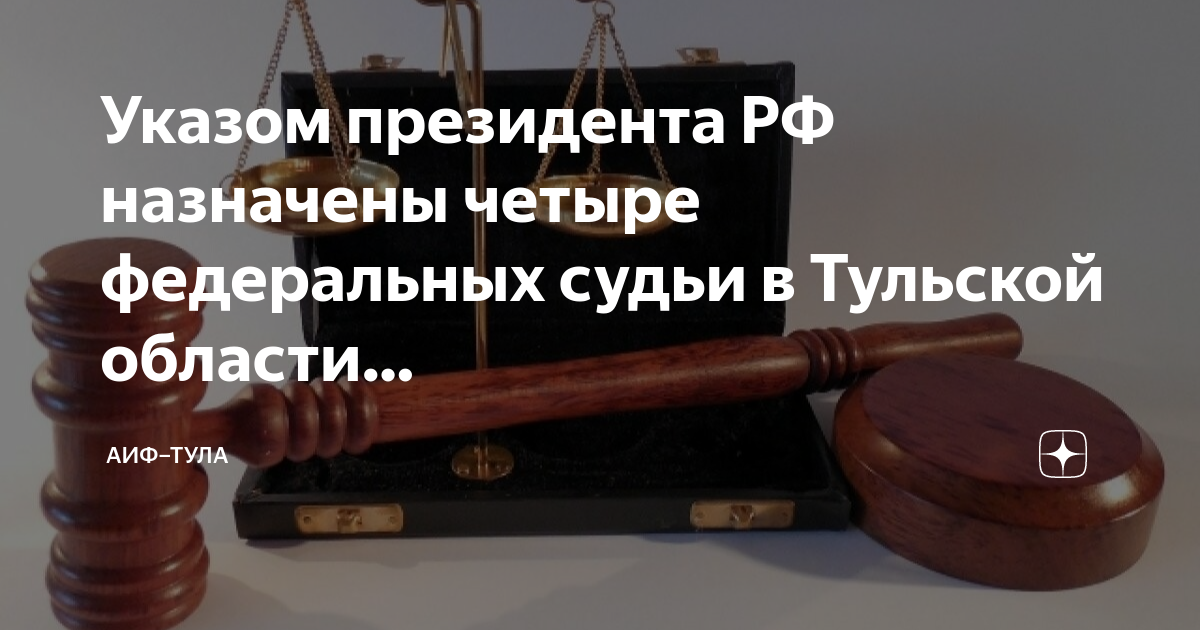 Указом президента РФ назначены четыре федеральных судьи в Тульской области...

АИФ–ТУЛА